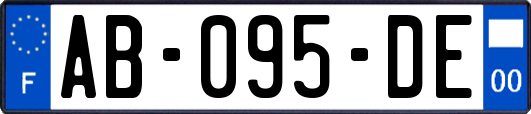 F

AB-095-DE

00